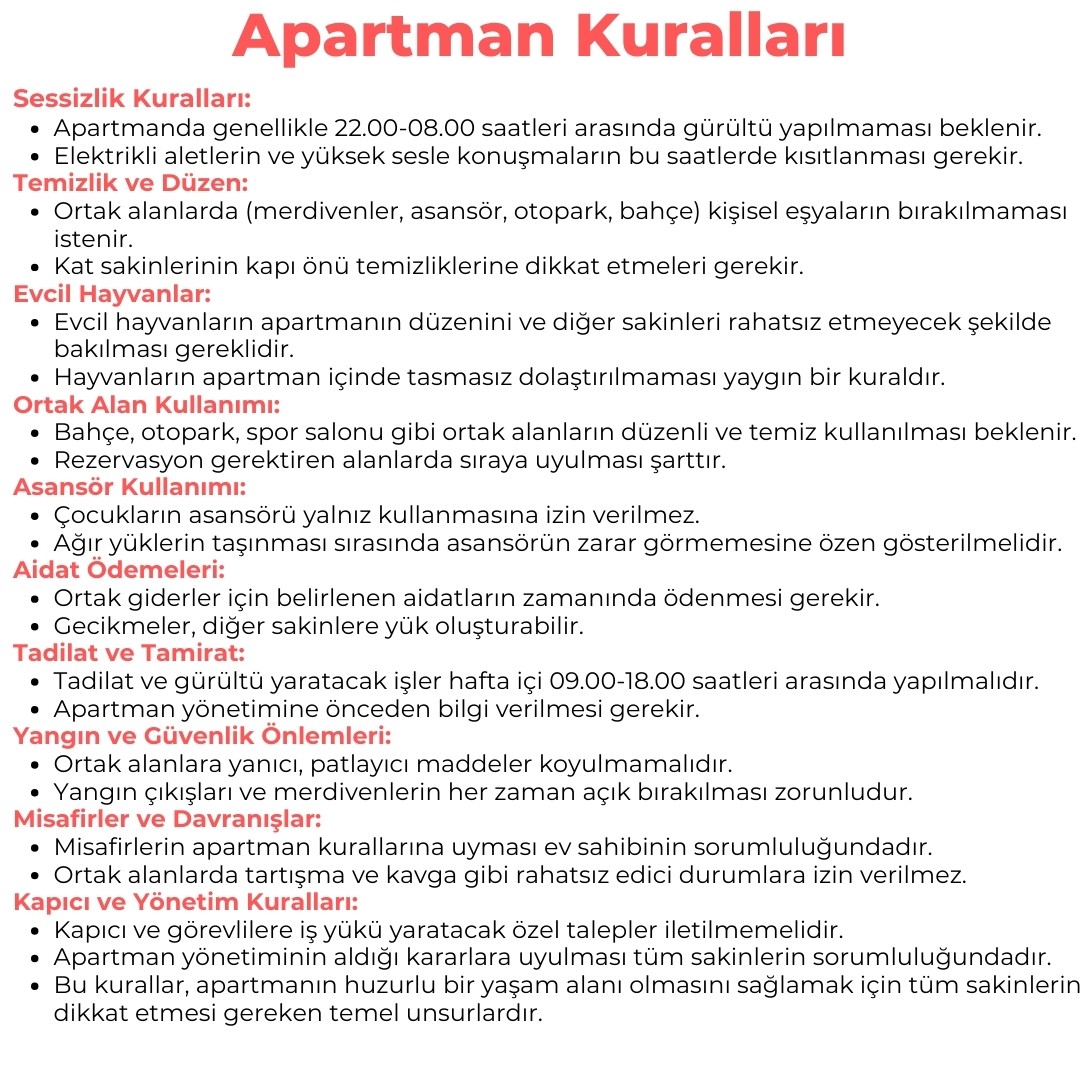 Apartman Kuralları

Sessizlik Kuralları:
• Apartmanda genellikle 22.00-08.00 saatleri arasında gürültü yapılmaması beklenir.
• Elektrikli aletlerin ve yüksek sesle konuşmaların bu saatlerde kısıtlanması gerekir.

Temizlik ve Düzen:
• Ortak alanlarda (merdivenler, asansör, otopark, bahçe) kişisel eşyaların bırakılmaması istenir.
• Kat sakinlerinin kapı önü temizliklerine dikkat etmeleri gerekir.

Evcil Hayvanlar:
• Evcil hayvanların apartmanın düzenini ve diğer sakinleri rahatsız etmeyecek şekilde bakılması gereklidir.
• Hayvanların apartman içinde tasmasız dolaştırılmaması yaygın bir kuraldır.

Ortak Alan Kullanımı:
• Bahçe, otopark, spor salonu gibi ortak alanların düzenli ve temiz kullanılması beklenir.
• Rezervasyon gerektiren alanlarda sıraya uyulması şarttır.

Asansör Kullanımı:
• Çocukların asansörü yalnız kullanmasına izin verilmez.
• Ağır yüklerin taşınması sırasında asansörün zarar görmemesine özen gösterilmelidir.

Aidat Ödemeleri:
• Ortak giderler için belirlenen aidatların zamanında ödenmesi gerekir.
• Gecikmeler, diğer sakinlere yük oluşturabilir.

Tadilat ve Tamirat:
• Tadilat ve gürültü yaratacak işler hafta içi 09.00-18.00 saatleri arasında yapılmalıdır.
• Apartman yönetimine önceden bilgi verilmesi gerekir.

Yangın ve Güvenlik Önlemleri:
• Ortak alanlara yanıcı, patlayıcı maddeler koyulmamalıdır.
• Yangın çıkışları ve merdivenlerin her zaman açık bırakılması zorunludur.

Misafirler ve Davranışlar:
• Misafirlerin apartman kurallarına uyması ev sahibinin sorumluluğundadır.
• Ortak alanlarda tartışma ve kavga gibi rahatsız edici durumlara izin verilmez.

Kapıcı ve Yönetim Kuralları:
• Kapıcı ve görevlilere iş yükü yaratacak özel talepler iletilmemelidir.
• Apartman yönetiminin aldığı kararlara uyulması tüm sakinlerin sorumluluğundadır.
• Bu kurallar, apartmanın huzurlu bir yaşam alanı olmasını sağlamak için tüm sakinlerin dikkat etmesi gereken temel unsurlardır.